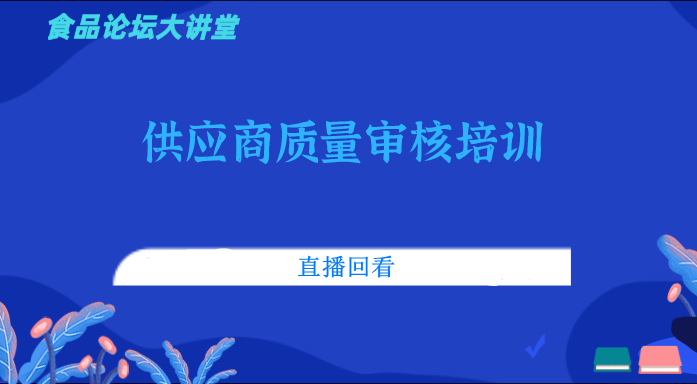 食品论坛大讲堂

供应商质量审核培训

直播回看